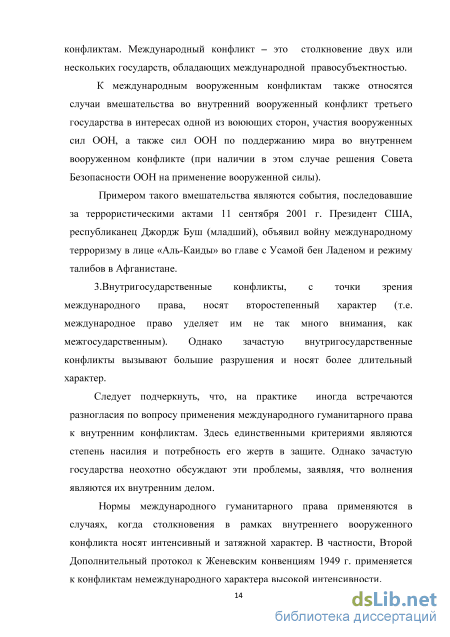 конфликтам. Международный конфликт – это столкновение двух или нескольких государств, обладающих международной правосубъектностью.

К международным вооруженным конфликтам также относятся случаи вмешательства во внутренний вооруженный конфликт третьего государства в интересах одной из воюющих сторон, участия вооруженных сил ООН, а также сил ООН по поддержанию мира во внутреннем вооруженном конфликте (при наличии в этом случае решения Совета Безопасности ООН на применение вооруженной силы).

Примером такого вмешательства являются события, последовавшие за террористическими актами 11 сентября 2001 г. Президент США, республиканец Джордж Буш (младший), объявил войну международному терроризму в лице «Аль-Каиды» во главе с Усамой бен Ладеном и режиму талибов в Афганистане.

3.Внутригосударственные конфликты, с точки зрения международного права, носят второстепенный характер (т.е. международное право уделяет им не так много внимания, как межгосударственным). Однако зачастую внутригосударственные конфликты вызывают большие разрушения и носят более длительный характер.

Следует подчеркнуть, что, на практике иногда встречаются разногласия по вопросу применения международного гуманитарного права к внутренним конфликтам. Здесь единственными критериями являются степень насилия и потребность его жертв в защите. Однако зачастую государства неохотно обсуждают эти проблемы, заявляя, что волнения являются их внутренним делом.

Нормы международного гуманитарного права применяются в случаях, когда столкновения в рамках внутреннего вооруженного конфликта носят интенсивный и затяжной характер. В частности, Второй Дополнительный протокол к Женевским конвенциям 1949 г. применяется к конфликтам немеждународного характера высокой интенсивности.

14

dsLib.net
библиотека диссертаций